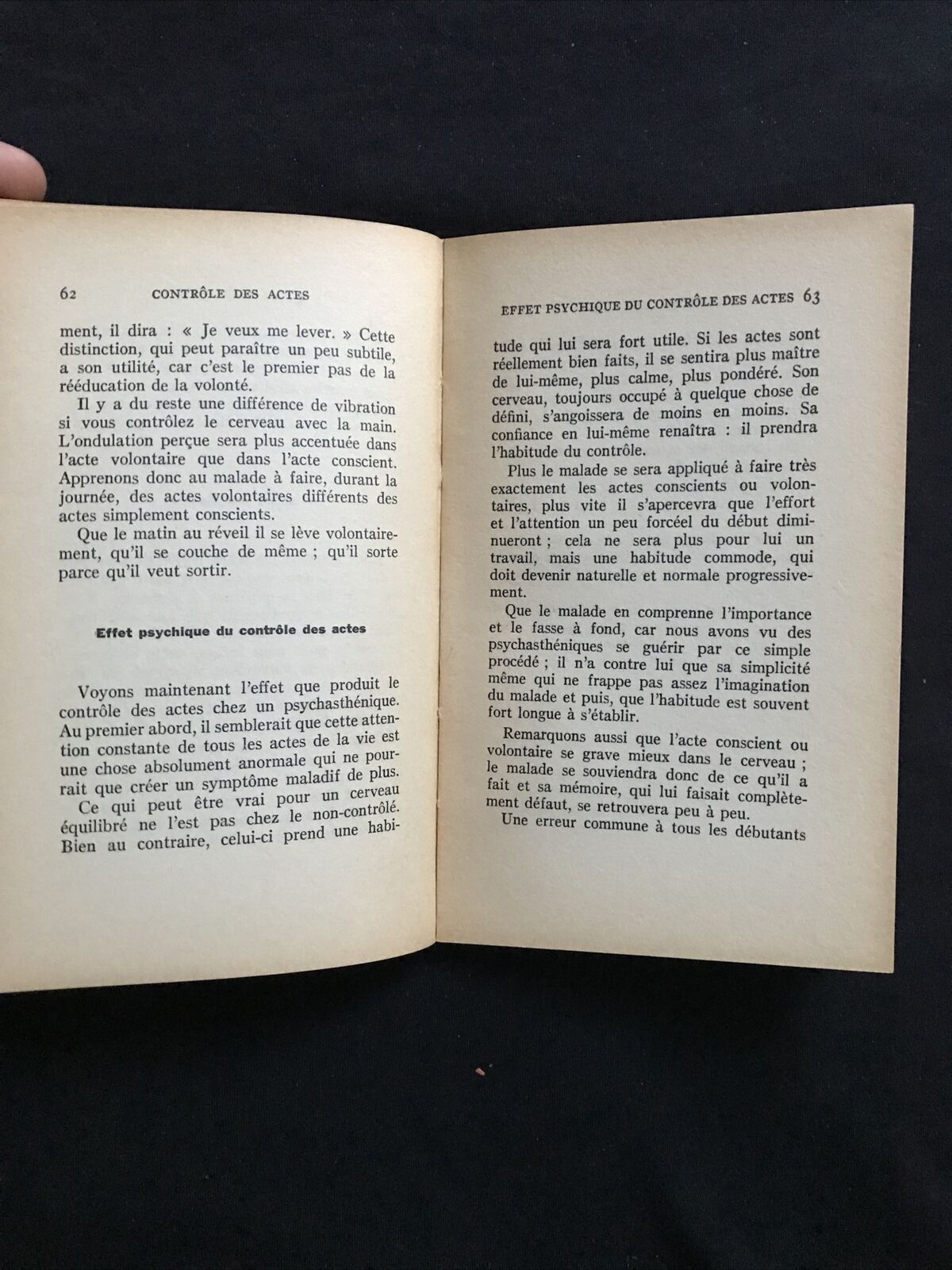 62 CONTRÔLE DES ACTES

ment, il dira : « Je veux me lever. » Cette distinction, qui peut paraître un peu subtile, a son utilité, car c'est le premier pas de la rééducation de la volonté.

Il y a du reste une différence de vibration si vous contrôlez le cerveau avec la main. L'ondulation perçue sera plus accentuée dans l'acte volontaire que dans l'acte conscient. Apprenons donc au malade à faire, durant la journée, des actes volontaires différents des actes simplement conscients.

Que le matin au réveil il se lève volontairement, qu'il se couche de même ; qu'il sorte parce qu'il veut sortir.

Effet psychique du contrôle des actes

Voyons maintenant l'effet que produit le contrôle des actes chez un psychasthénique. Au premier abord, il semblerait que cette attention constante de tous les actes de la vie est une chose absolument anormale qui ne pourrait que créer un symptôme maladif de plus.

Ce qui peut être vrai pour un cerveau équilibré ne l'est pas chez le non-contrôlé. Bien au contraire, celui-ci prend une habi-

EFFET PSYCHIQUE DU CONTRÔLE DES ACTES 63

tude qui lui sera fort utile. Si les actes sont réellement bien faits, il se sentira plus maître de lui-même, plus calme, plus pondéré. Son cerveau, toujours occupé à quelque chose de défini, s'angoissera de moins en moins. Sa confiance en lui-même renaîtra : il prendra l'habitude du contrôle.

Plus le malade se sera appliqué à faire très exactement les actes conscients ou volontaires, plus vite il s'apercevra que l'effort et l'attention un peu forcéel du début diminueront ; cela ne sera plus pour lui un travail, mais une habitude commode, qui doit devenir naturelle et normale progressivement.

Que le malade en comprenne l'importance et le fasse à fond, car nous avons vu des psychasthéniques se guérir par ce simple procédé ; il n'a contre lui que sa simplicité même qui ne frappe pas assez l'imagination du malade et puis, que l'habitude est souvent fort longue à s'établir.

Remarquons aussi que l'acte conscient ou volontaire se grave mieux dans le cerveau ; le malade se souviendra donc de ce qu'il a fait et sa mémoire, qui lui faisait complètement défaut, se retrouvera peu à peu.

Une erreur commune à tous les débutants